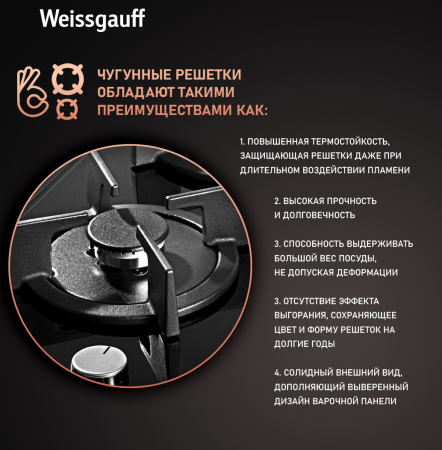 Weissgauff

ЧУГУННЫЕ РЕШЕТКИ ОБЛАДАЮТ ТАКИМИ ПРЕИМУЩЕСТВАМИ КАК:

1. ПОВЫШЕННАЯ ТЕРМОСТОЙКОСТЬ, ЗАЩИЩАЮЩАЯ РЕШЕТКИ ДАЖЕ ПРИ ДЛИТЕЛЬНОМ ВОЗДЕЙСТВИИ ПЛАМЕНИ

2. ВЫСОКАЯ ПРОЧНОСТЬ И ДОЛГОВЕЧНОСТЬ

3. СПОСОБНОСТЬ ВЫДЕРЖИВАТЬ БОЛЬШОЙ ВЕС ПОСУДЫ, НЕ ДОПУСКАЯ ДЕФОРМАЦИИ

3. ОТСУТСТВИЕ ЭФФЕКТА ВЫГОРАНИЯ, СОХРАНЯЮЩЕЕ ЦВЕТ И ФОРМУ РЕШЕТОК НА ДОЛГИЕ ГОДЫ

4. СОЛИДНЫЙ ВНЕШНИЙ ВИД, ДОПОЛНЯЮЩИЙ ВЫВЕРЕННЫЙ ДИЗАЙН ВАРОЧНОЙ ПАНЕЛИ